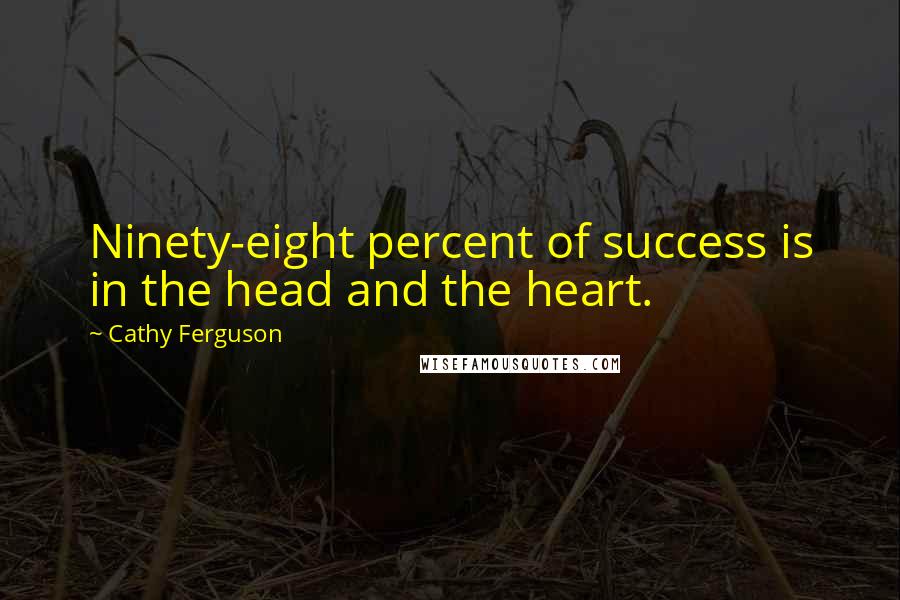 Ninety-eight percent of success is in the head and the heart.

~ Cathy Ferguson

WISEFAMOUSQUOTES.COM